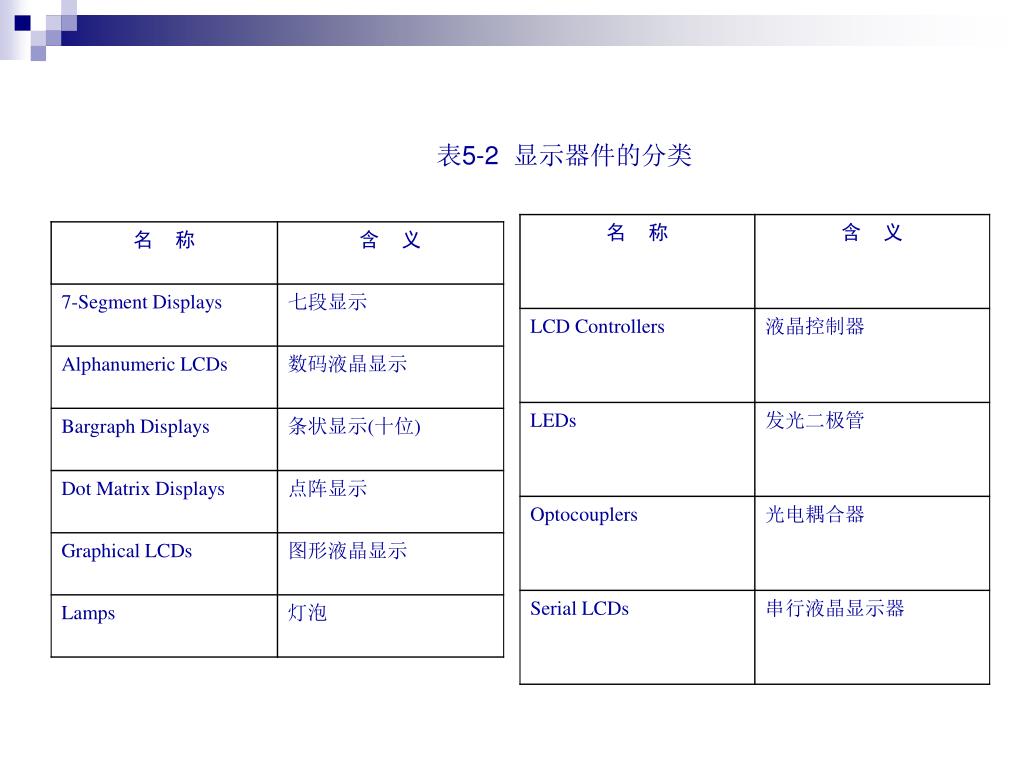 表5-2  显示器件的分类

| 名　称 | 含　义 |
|---|---|
| 7-Segment Displays | 七段显示 |
| Alphanumeric LCDs | 数码液晶显示 |
| Bargraph Displays | 条状显示(十位) |
| Dot Matrix Displays | 点阵显示 |
| Graphical LCDs | 图形液晶显示 |
| Lamps | 灯泡 |

| 名　称 | 含　义 |
|---|---|
| LCD Controllers | 液晶控制器 |
| LEDs | 发光二极管 |
| Optocouplers | 光电耦合器 |
| Serial LCDs | 串行液晶显示器 |